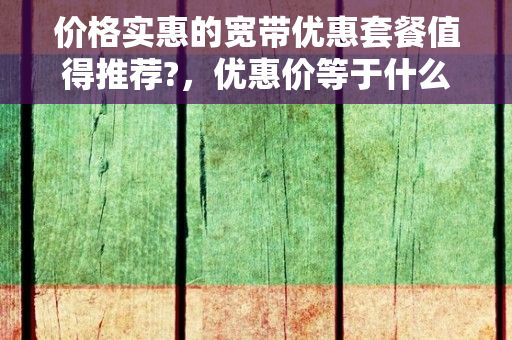 价格实惠的宽带优惠套餐值得推荐?，优惠价等于什么